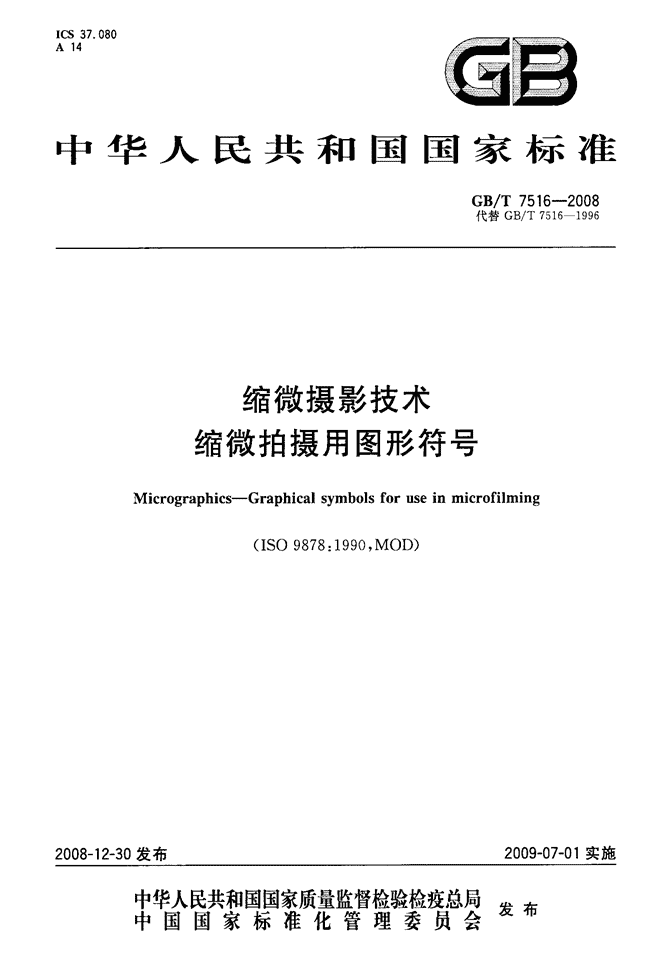 ICS 37.080
A 14

GB

中华人民共和国国家标准

GB/T 7516—2008
代替 GB/T 7516—1996

缩微摄影技术
缩微拍摄用图形符号

Micrographics—Graphical symbols for use in microfilming

(ISO 9878:1990,MOD)

2008-12-30 发布

2009-07-01 实施

中华人民共和国国家质量监督检验检疫总局
中国国家标准化管理委员会
发布